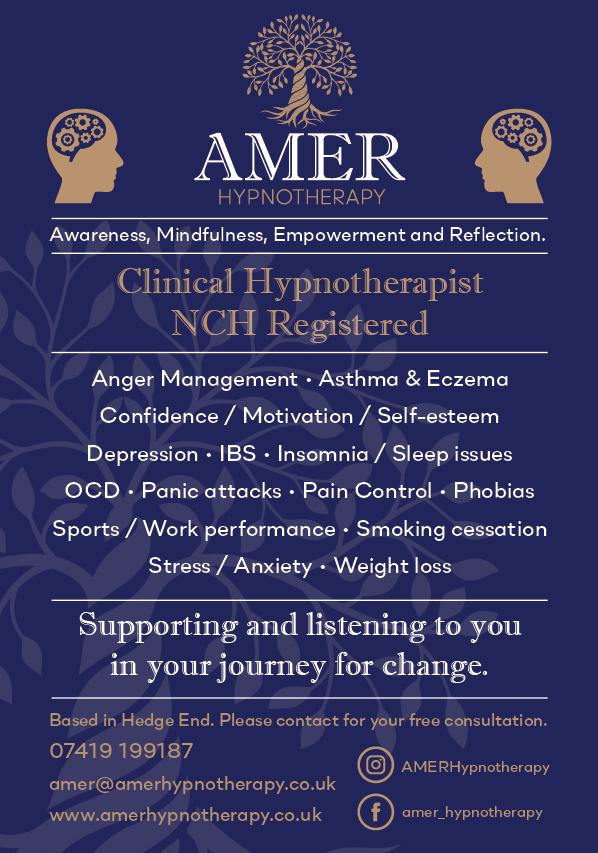 AMER
HYPNOTHERAPY

Awareness, Mindfulness, Empowerment and Reflection.

Clinical Hypnotherapist
NCH Registered

Anger Management • Asthma & Eczema
Confidence / Motivation / Self-esteem
Depression • IBS • Insomnia / Sleep issues
OCD • Panic attacks • Pain Control • Phobias
Sports / Work performance • Smoking cessation
Stress / Anxiety • Weight loss

Supporting and listening to you in your journey for change.

Based in Hedge End. Please contact for your free consultation.

07419 199187
amer@amerhypnotherapy.co.uk
www.amerhypnotherapy.co.uk

AMERHypnotherapy
amer_hypnotherapy